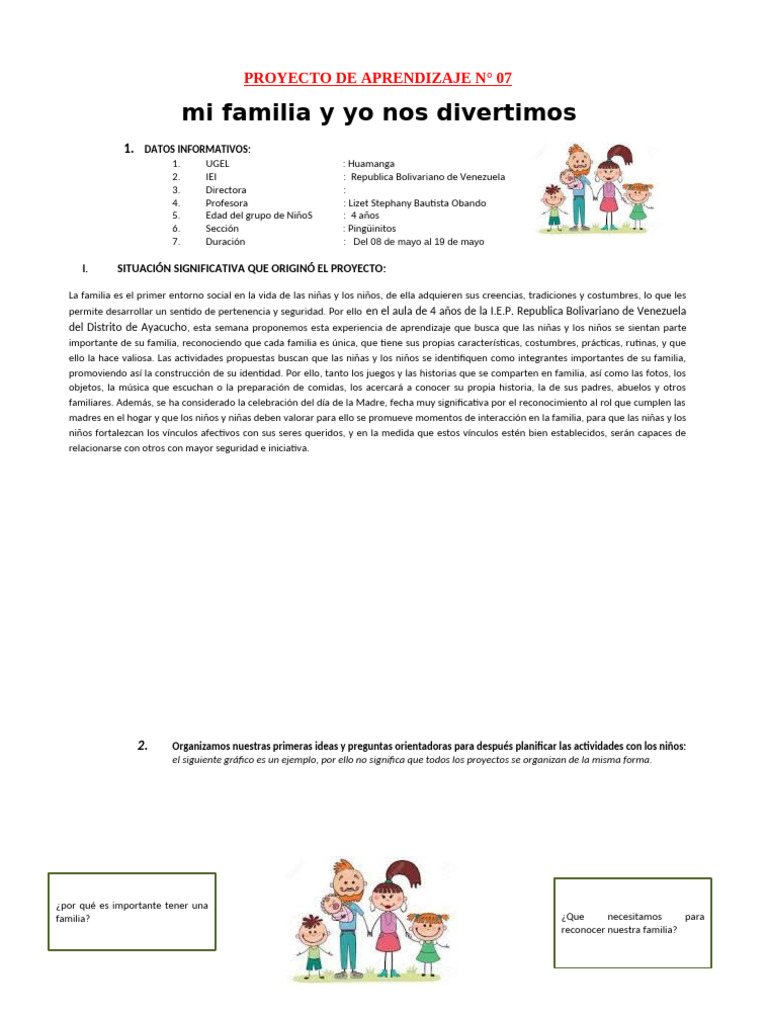 PROYECTO DE APRENDIZAJE N° 07

mi familia y yo nos divertimos

1. DATOS INFORMATIVOS:

1. UGEL : Huamanga
2. IEI : Republica Bolivariano de Venezuela
3. Directora :
4. Profesora : Lizet Stephany Bautista Obando
5. Edad del grupo de NiñoS : 4 años
6. Sección : Pingüinitos
7. Duración : Del 08 de mayo al 19 de mayo

I. SITUACIÓN SIGNIFICATIVA QUE ORIGINÓ EL PROYECTO:

La familia es el primer entorno social en la vida de las niñas y los niños, de ella adquieren sus creencias, tradiciones y costumbres, lo que les permite desarrollar un sentido de pertenencia y seguridad. Por ello en el aula de 4 años de la I.E.P. Republica Bolivariano de Venezuela del Distrito de Ayacucho, esta semana proponemos esta experiencia de aprendizaje que busca que las niñas y los niños se sientan parte importante de su familia, reconociendo que cada familia es única, que tiene sus propias características, costumbres, prácticas, rutinas, y que ello la hace valiosa. Las actividades propuestas buscan que las niñas y los niños se identifiquen como integrantes importantes de su familia, promoviendo así la construcción de su identidad. Por ello, tanto los juegos y las historias que se comparten en familia, así como las fotos, los objetos, la música que escuchan o la preparación de comidas, los acercará a conocer su propia historia, la de sus padres, abuelos y otros familiares. Además, se ha considerado la celebración del día de la Madre, fecha muy significativa por el reconocimiento al rol que cumplen las madres en el hogar y que los niños y niñas deben valorar para ello se promueve momentos de interacción en la familia, para que las niñas y los niños fortalezcan los vínculos afectivos con sus seres queridos, y en la medida que estos vínculos estén bien establecidos, serán capaces de relacionarse con otros con mayor seguridad e iniciativa.

2. Organizamos nuestras primeras ideas y preguntas orientadoras para después planificar las actividades con los niños:
el siguiente gráfico es un ejemplo, por ello no significa que todos los proyectos se organizan de la misma forma.

¿por qué es importante tener una familia?

¿Que necesitamos para reconocer nuestra familia?